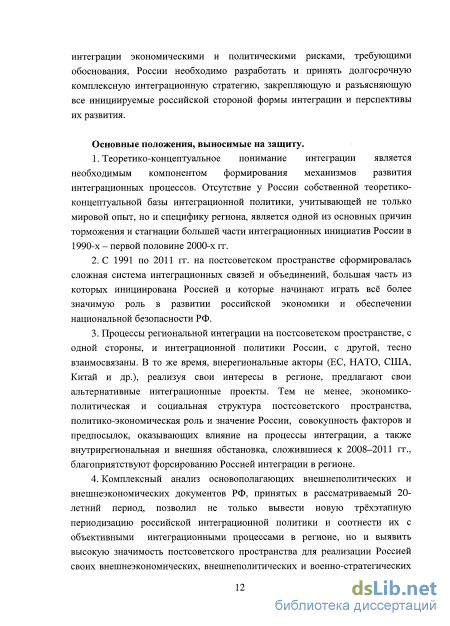 интеграции экономическими и политическими рисками, требующими обоснования, России необходимо разработать и принять долгосрочную комплексную интеграционную стратегию, закрепляющую и разъясняющую все инициируемые российской стороной формы интеграции и перспективы их развития.

Основные положения, выносимые на защиту.

1. Теоретико-концептуальное понимание интеграции является необходимым компонентом формирования механизмов развития интеграционных процессов. Отсутствие у России собственной теоретико-концептуальной базы интеграционной политики, учитывающей не только мировой опыт, но и специфику региона, является одной из основных причин торможения и стагнации большей части интеграционных инициатив России в 1990-х – первой половине 2000-х гг.

2. С 1991 по 2011 гг. на постсоветском пространстве сформировалась сложная система интеграционных связей и объединений, большая часть из которых инициирована Россией и которые начинают играть всё более значимую роль в развитии российской экономики и обеспечении национальной безопасности РФ.

3. Процессы региональной интеграции на постсоветском пространстве, с одной стороны, и интеграционной политики России, с другой, тесно взаимосвязаны. В то же время, внерегиональные акторы (ЕС, НАТО, США, Китай и др.), реализуя свои интересы в регионе, предлагают свои альтернативные интеграционные проекты. Тем не менее, экономико-политическая и социальная структура постсоветского пространства, политико-экономическая роль и значение России, совокупность факторов и предпосылок, оказывающих влияние на процессы интеграции, а также внутрирегиональная и внешняя обстановка, сложившиеся к 2008–2011 гг., благоприятствуют форсированию Россией интеграции в регионе.

4. Комплексный анализ основополагающих внешнеполитических и внешнеэкономических документов РФ, принятых в рассматриваемый 20-летний период, позволил не только вывести новую трёхэтапную периодизацию российской интеграционной политики и соотнести их с объективными интеграционными процессами в регионе, но и выявить высокую значимость постсоветского пространства для реализации Россией своих внешнеэкономических, внешнеполитических и военно-стратегических

12

dsLib.net
библиотека диссертаций